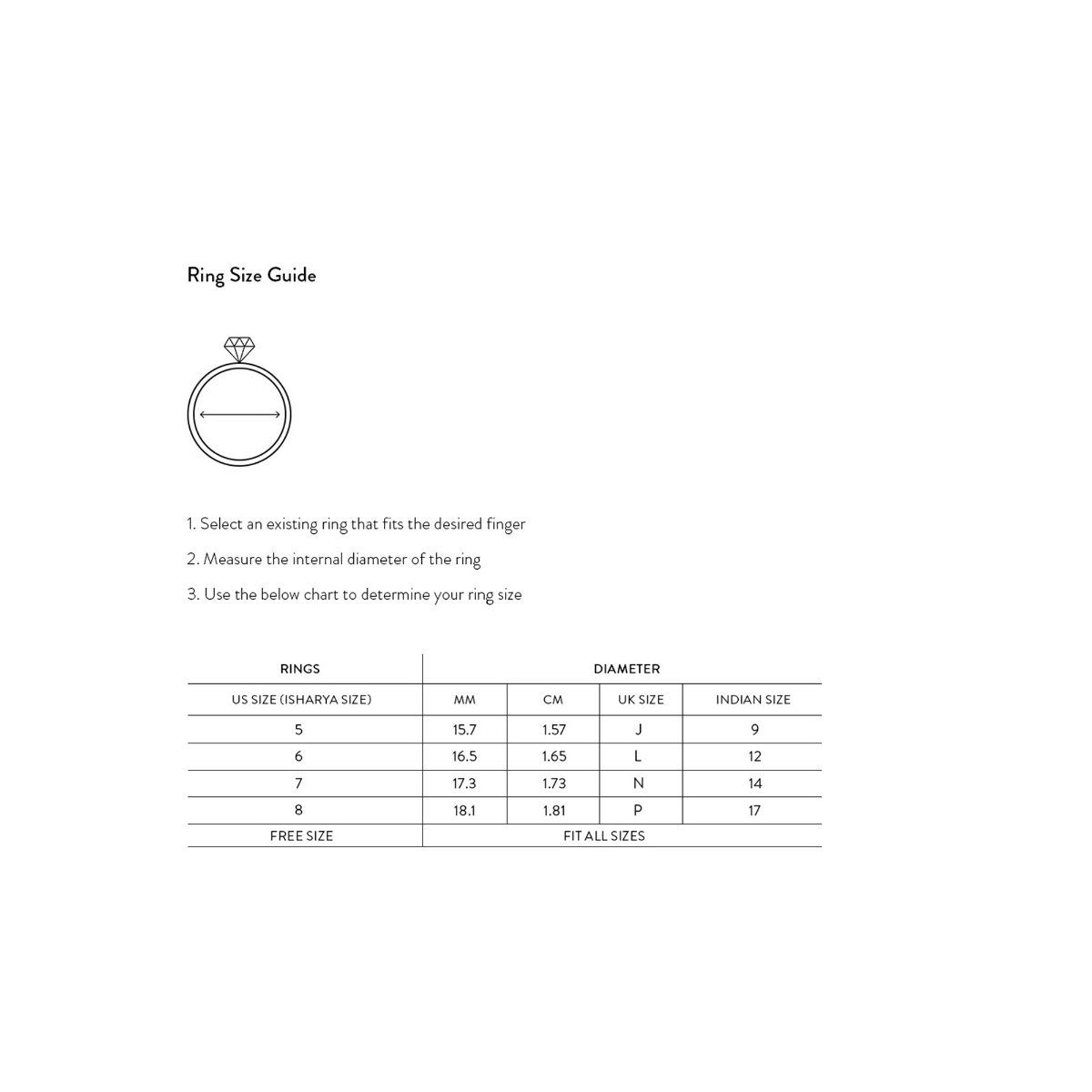 Ring Size Guide

1. Select an existing ring that fits the desired finger

2. Measure the internal diameter of the ring

3. Use the below chart to determine your ring size

| RINGS | DIAMETER | | | |
|---|---|---|---|---|
| US SIZE (ISHARYA SIZE) | MM | CM | UK SIZE | INDIAN SIZE |
| 5 | 15.7 | 1.57 | J | 9 |
| 6 | 16.5 | 1.65 | L | 12 |
| 7 | 17.3 | 1.73 | N | 14 |
| 8 | 18.1 | 1.81 | P | 17 |
| FREE SIZE | FIT ALL SIZES | | | |